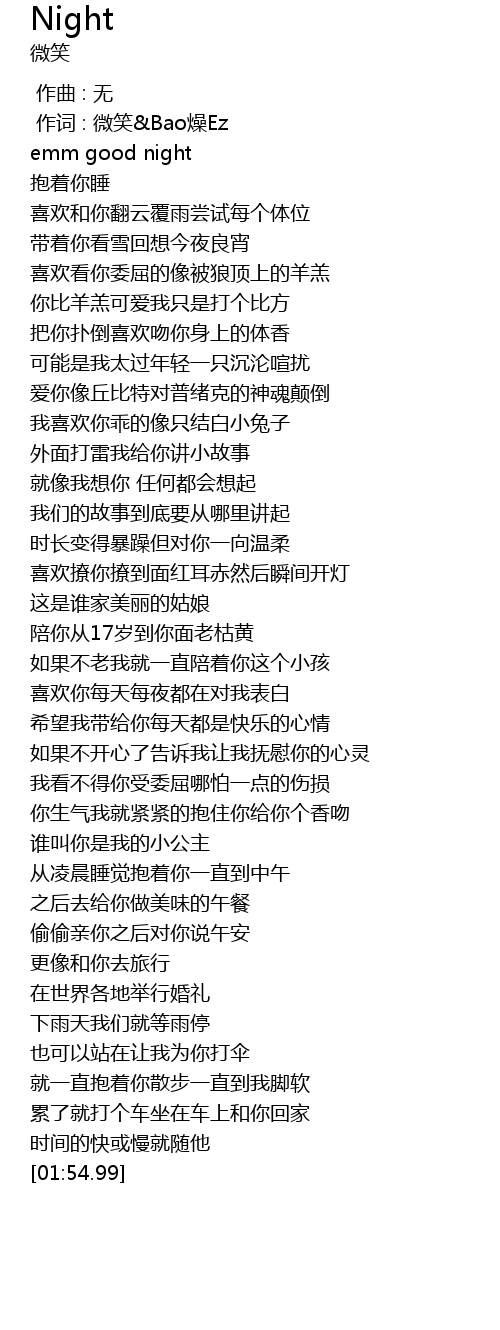 Night
微笑

作曲 : 无
作词 : 微笑&Bao燥Ez
emm good night
抱着你睡
喜欢和你翻云覆雨尝试每个体位
带着你看雪回想今夜良宵
喜欢看你委屈的像被狼顶上的羊羔
你比羊羔可爱我只是打个比方
把你扑倒喜欢吻你身上的体香
可能是我太过年轻一只沉沦喧扰
爱你像丘比特对普绪克的神魂颠倒
我喜欢你乖的像只结白小兔子
外面打雷我给你讲小故事
就像我想你 任何都会想起
我们的故事到底要从哪里讲起
时长变得暴躁但对你一向温柔
喜欢撩你撩到面红耳赤然后瞬间开灯
这是谁家美丽的姑娘
陪你从17岁到你面老枯黄
如果不老我就一直陪着你这个小孩
喜欢你每天每夜都在对我表白
希望我带给你每天都是快乐的心情
如果不开心了告诉我让我抚慰你的心灵
我看不得你受委屈哪怕一点的伤损
你生气我就紧紧的抱住你给你个香吻
谁叫你是我的小公主
从凌晨睡觉抱着你一直到中午
之后去给你做美味的午餐
偷偷亲你之后对你说午安
更像和你去旅行
在世界各地举行婚礼
下雨天我们就等雨停
也可以站在让我为你打伞
就一直抱着你散步一直到我脚软
累了就打个车坐在车上和你回家
时间的快或慢就随他
[01:54.99]